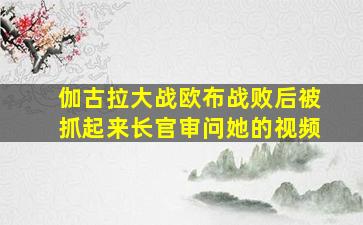 伽古拉大战欧布战败后被抓起来长官审问她的视频